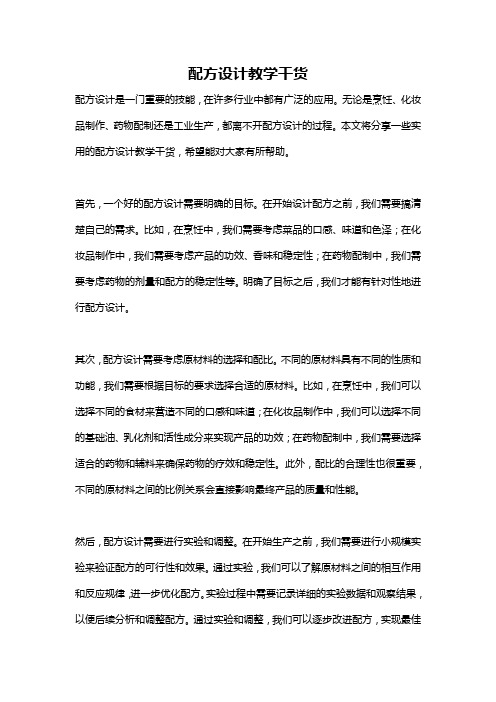 配方设计教学干货

配方设计是一门重要的技能，在许多行业中都有广泛的应用。无论是烹饪、化妆品制作、药物配制还是工业生产，都离不开配方设计的过程。本文将分享一些实用的配方设计教学干货，希望能对大家有所帮助。

首先，一个好的配方设计需要明确的目标。在开始设计配方之前，我们需要搞清楚自己的需求。比如，在烹饪中，我们需要考虑菜品的口感、味道和色泽；在化妆品制作中，我们需要考虑产品的功效、香味和稳定性；在药物配制中，我们需要考虑药物的剂量和配方的稳定性等。明确了目标之后，我们才能有针对性地进行配方设计。

其次，配方设计需要考虑原材料的选择和配比。不同的原材料具有不同的性质和功能，我们需要根据目标的要求选择合适的原材料。比如，在烹饪中，我们可以选择不同的食材来营造不同的口感和味道；在化妆品制作中，我们可以选择不同的基础油、乳化剂和活性成分来实现产品的功效；在药物配制中，我们需要选择适合的药物和辅料来确保药物的疗效和稳定性。此外，配比的合理性也很重要，不同的原材料之间的比例关系会直接影响最终产品的质量和性能。

然后，配方设计需要进行实验和调整。在开始生产之前，我们需要进行小规模实验来验证配方的可行性和效果。通过实验，我们可以了解原材料之间的相互作用和反应规律，进一步优化配方。实验过程中需要记录详细的实验数据和观察结果，以便后续分析和调整配方。通过实验和调整，我们可以逐步改进配方，实现最佳